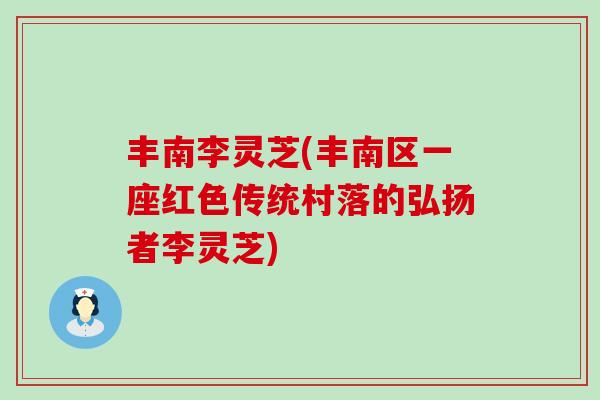 丰南李灵芝(丰南区一座红色传统村落的弘扬者李灵芝)